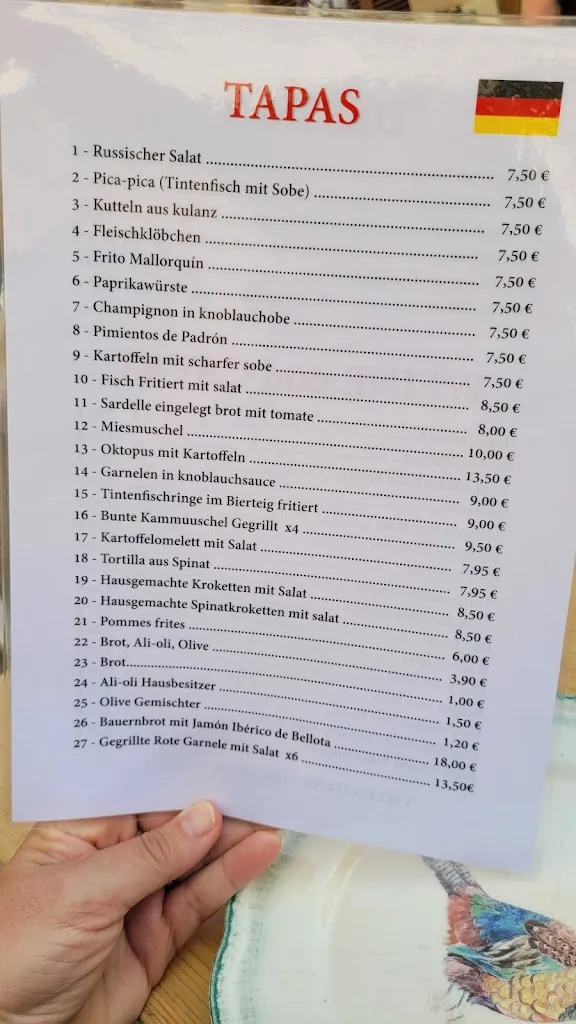 TAPAS

1 - Russischer Salat ........ 7,50 €
2 - Pica-pica (Tintenfisch mit Sobe) ........ 7,50 €
3 - Kutteln aus kulanz ........ 7,50 €
4 - Fleischklöbchen ........ 7,50 €
5 - Frito Mallorquín ........ 7,50 €
6 - Paprikawürste ........ 7,50 €
7 - Champignon in knoblauchobe ........ 7,50 €
8 - Pimientos de Padrón ........ 7,50 €
9 - Kartoffeln mit scharfer sobe ........ 7,50 €
10 - Fisch Fritiert mit salat ........ 7,50 €
11 - Sardelle eingelegt brot mit tomate ........ 8,50 €
12 - Miesmuschel ........ 8,00 €
13 - Oktopus mit Kartoffeln ........ 10,00 €
14 - Garnelen in knoblauchsauce ........ 13,50 €
15 - Tintenfischringe im Bierteig fritiert ........ 9,00 €
16 - Bunte Kammuuschel Gegrillt x4 ........ 9,00 €
17 - Kartoffelomelett mit Salat ........ 9,50 €
18 - Tortilla aus Spinat ........ 7,95 €
19 - Hausgemachte Kroketten mit Salat ........ 7,95 €
20 - Hausgemachte Spinatkroketten mit salat ........ 8,50 €
21 - Pommes frites ........ 8,50 €
22 - Brot, Ali-oli, Olive ........ 6,00 €
23 - Brot ........ 3,90 €
24 - Ali-oli Hausbesitzer ........ 1,00 €
25 - Olive Gemischter ........ 1,50 €
26 - Bauernbrot mit Jamón Ibérico de Bellota ........ 1,20 €
27 - Gegrillte Rote Garnele mit Salat x6 ........ 18,00 €
13,50€